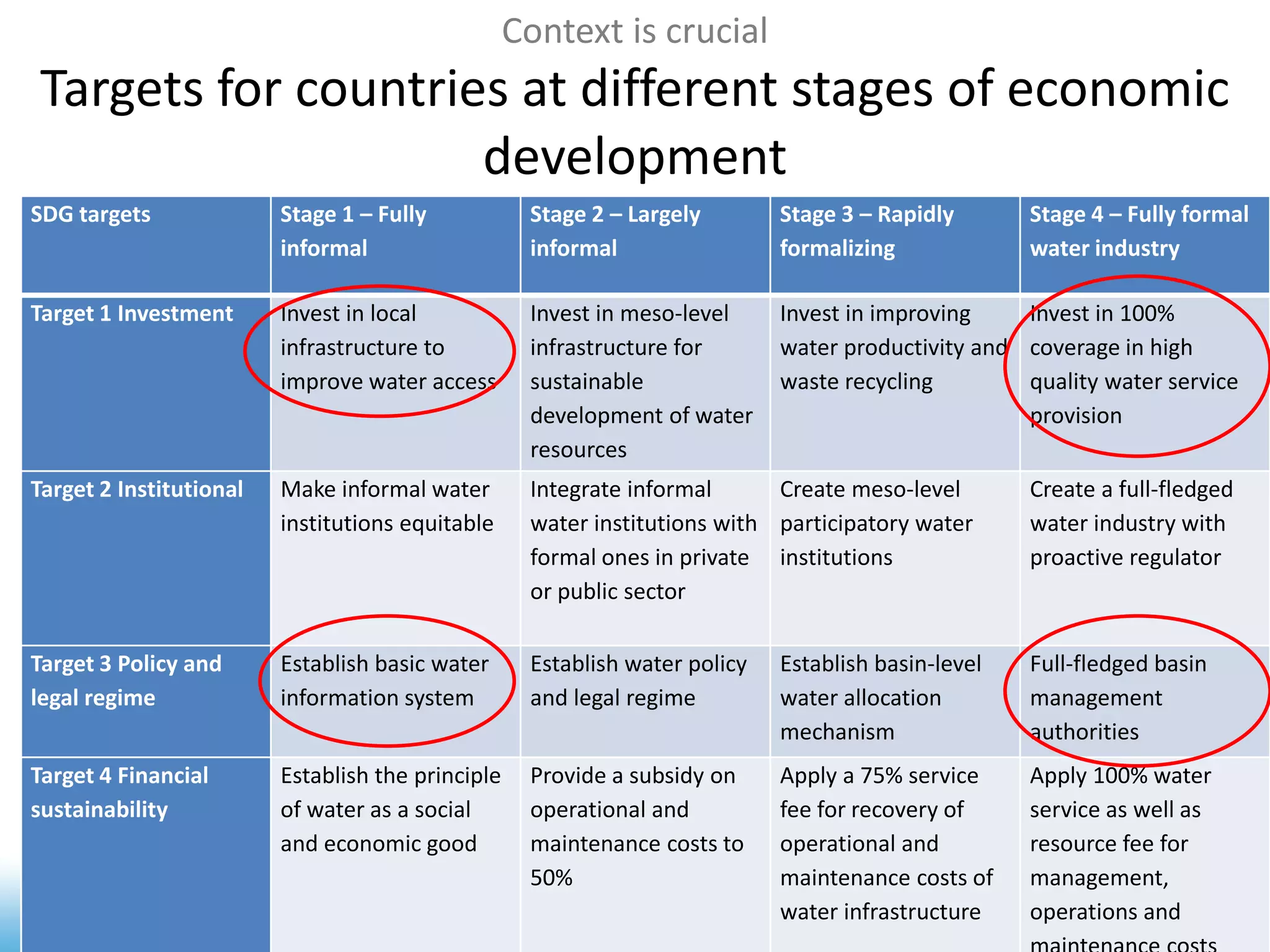 Context is crucial

Targets for countries at different stages of economic development

| SDG targets | Stage 1 – Fully informal | Stage 2 – Largely informal | Stage 3 – Rapidly formalizing | Stage 4 – Fully formal water industry |
|---|---|---|---|---|
| Target 1 Investment | Invest in local infrastructure to improve water access | Invest in meso-level infrastructure for sustainable development of water resources | Invest in improving water productivity and waste recycling | Invest in 100% coverage in high quality water service provision |
| Target 2 Institutional | Make informal water institutions equitable | Integrate informal water institutions with formal ones in private or public sector | Create meso-level participatory water institutions | Create a full-fledged water industry with proactive regulator |
| Target 3 Policy and legal regime | Establish basic water information system | Establish water policy and legal regime | Establish basin-level water allocation mechanism | Full-fledged basin management authorities |
| Target 4 Financial sustainability | Establish the principle of water as a social and economic good | Provide a subsidy on operational and maintenance costs to 50% | Apply a 75% service fee for recovery of operational and maintenance costs of water infrastructure | Apply 100% water service as well as resource fee for management, operations and maintenance costs |